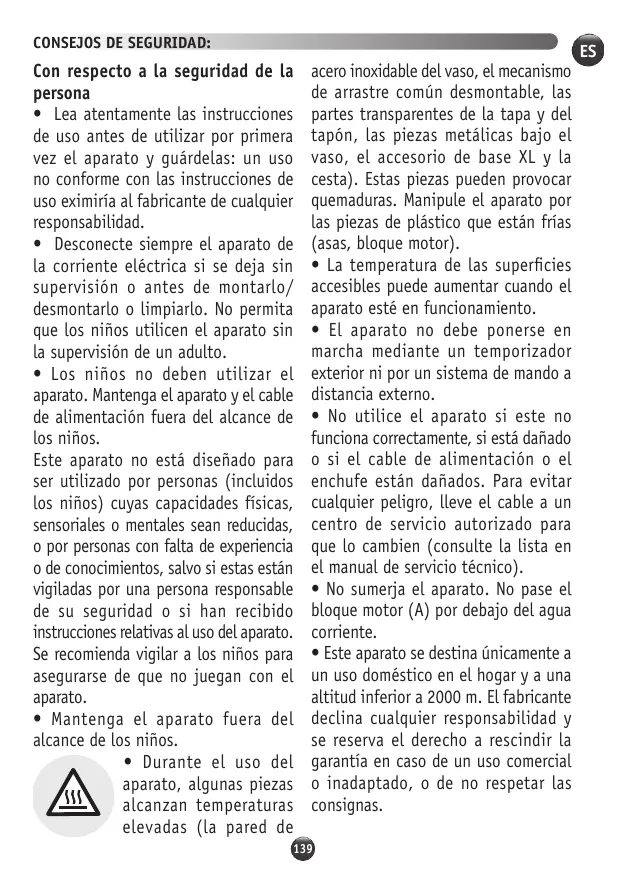 CONSEJOS DE SEGURIDAD:

ES

Con respecto a la seguridad de la persona

• Lea atentamente las instrucciones de uso antes de utilizar por primera vez el aparato y guárdelas: un uso no conforme con las instrucciones de uso eximiría al fabricante de cualquier responsabilidad.

• Desconecte siempre el aparato de la corriente eléctrica si se deja sin supervisión o antes de montarlo/ desmontarlo o limpiarlo. No permita que los niños utilicen el aparato sin la supervisión de un adulto.

• Los niños no deben utilizar el aparato. Mantenga el aparato y el cable de alimentación fuera del alcance de los niños.

Este aparato no está diseñado para ser utilizado por personas (incluidos los niños) cuyas capacidades físicas, sensoriales o mentales sean reducidas, o por personas con falta de experiencia o de conocimientos, salvo si estas están vigiladas por una persona responsable de su seguridad o si han recibido instrucciones relativas al uso del aparato. Se recomienda vigilar a los niños para asegurarse de que no juegan con el aparato.

• Mantenga el aparato fuera del alcance de los niños.

• Durante el uso del aparato, algunas piezas alcanzan temperaturas elevadas (la pared de acero inoxidable del vaso, el mecanismo de arrastre común desmontable, las partes transparentes de la tapa y del tapón, las piezas metálicas bajo el vaso, el accesorio de base XL y la cesta). Estas piezas pueden provocar quemaduras. Manipule el aparato por las piezas de plástico que están frías (asas, bloque motor).

• La temperatura de las superficies accesibles puede aumentar cuando el aparato esté en funcionamiento.

• El aparato no debe ponerse en marcha mediante un temporizador exterior ni por un sistema de mando a distancia externo.

• No utilice el aparato si este no funciona correctamente, si está dañado o si el cable de alimentación o el enchufe están dañados. Para evitar cualquier peligro, lleve el cable a un centro de servicio autorizado para que lo cambien (consulte la lista en el manual de servicio técnico).

• No sumerja el aparato. No pase el bloque motor (A) por debajo del agua corriente.

• Este aparato se destina únicamente a un uso doméstico en el hogar y a una altitud inferior a 2000 m. El fabricante declina cualquier responsabilidad y se reserva el derecho a rescindir la garantía en caso de un uso comercial o inadaptado, o de no respetar las consignas.

139